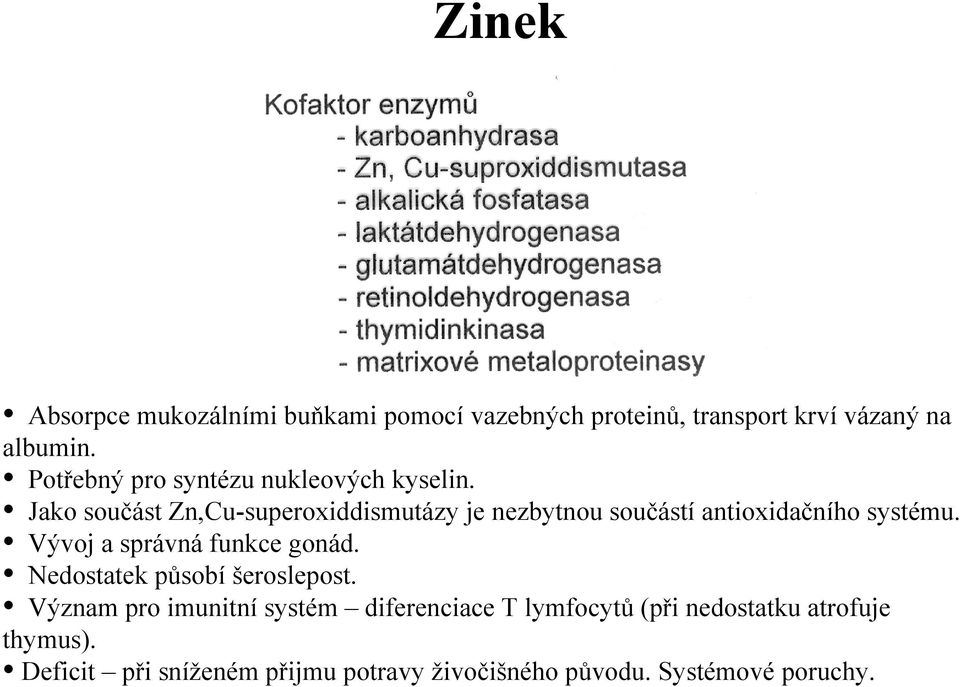 Zinek

Kofaktor enzymů
- karboanhydrasa
- Zn, Cu-suproxiddismutasa
- alkalická fosfatasa
- laktátdehydrogenasa
- glutamátdehydrogenasa
- retinoldehydrogenasa
- thymidinkinasa
- matrixové metaloproteinasy

• Absorpce mukozálními buňkami pomocí vazebných proteinů, transport krví vázaný na albumin.
• Potřebný pro syntézu nukleových kyselin.
• Jako součást Zn,Cu-superoxiddismutázy je nezbytnou součástí antioxidačního systému.
• Vývoj a správná funkce gonád.
• Nedostatek působí šeroslepost.
• Význam pro imunitní systém – diferenciace T lymfocytů (při nedostatku atrofuje thymus).
• Deficit – při sníženém přijmu potravy živočišného původu. Systémové poruchy.